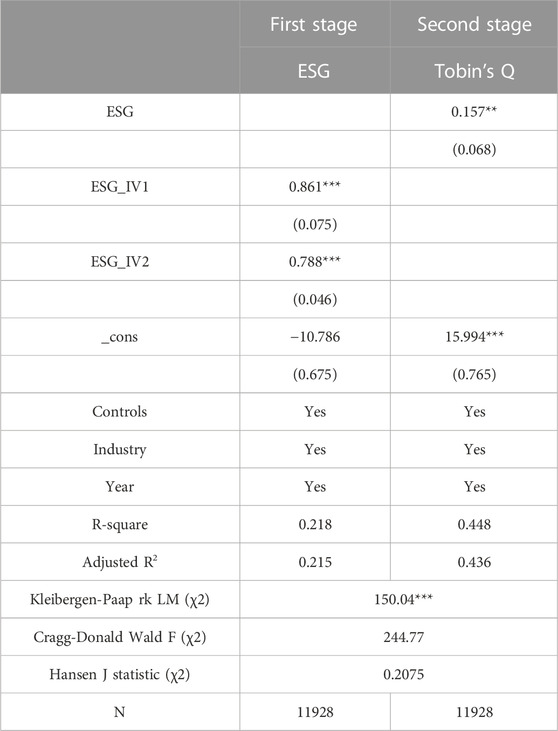 |  | First stage | Second stage |
|---|---|---|
|  | ESG | Tobin's Q |
| ESG |  | 0.157** |
|  |  | (0.068) |
| ESG_IV1 | 0.861*** |  |
|  | (0.075) |  |
| ESG_IV2 | 0.788*** |  |
|  | (0.046) |  |
| _cons | −10.786 | 15.994*** |
|  | (0.675) | (0.765) |
| Controls | Yes | Yes |
| Industry | Yes | Yes |
| Year | Yes | Yes |
| R-square | 0.218 | 0.448 |
| Adjusted $R^2$ | 0.215 | 0.436 |
| Kleibergen-Paap rk LM (χ2) | 150.04*** | |
| Cragg-Donald Wald F (χ2) | 244.77 | |
| Hansen J statistic (χ2) | 0.2075 | |
| N | 11928 | 11928 |